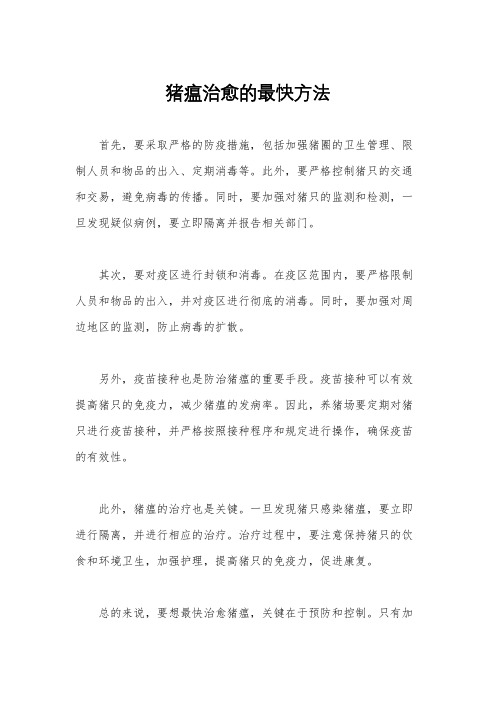 猪瘟治愈的最快方法

首先，要采取严格的防疫措施，包括加强猪圈的卫生管理、限制人员和物品的出入、定期消毒等。此外，要严格控制猪只的交通和交易，避免病毒的传播。同时，要加强对猪只的监测和检测，一旦发现疑似病例，要立即隔离并报告相关部门。

其次，要对疫区进行封锁和消毒。在疫区范围内，要严格限制人员和物品的出入，并对疫区进行彻底的消毒。同时，要加强对周边地区的监测，防止病毒的扩散。

另外，疫苗接种也是防治猪瘟的重要手段。疫苗接种可以有效提高猪只的免疫力，减少猪瘟的发病率。因此，养猪场要定期对猪只进行疫苗接种，并严格按照接种程序和规定进行操作，确保疫苗的有效性。

此外，猪瘟的治疗也是关键。一旦发现猪只感染猪瘟，要立即进行隔离，并进行相应的治疗。治疗过程中，要注意保持猪只的饮食和环境卫生，加强护理，提高猪只的免疫力，促进康复。

总的来说，要想最快治愈猪瘟，关键在于预防和控制。只有加